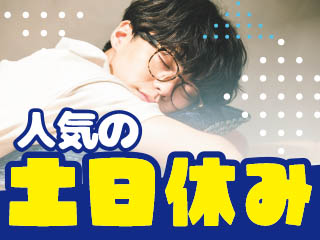 人気の
土日休み